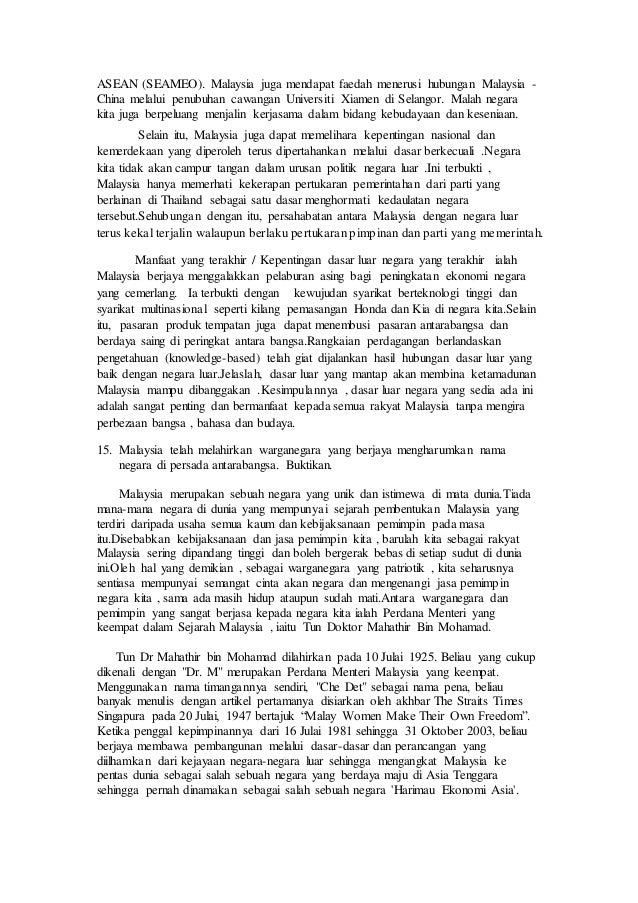 ASEAN (SEAMEO). Malaysia juga mendapat faedah menerusi hubungan Malaysia - China melalui penubuhan cawangan Universiti Xiamen di Selangor. Malah negara kita juga berpeluang menjalin kerjasama dalam bidang kebudayaan dan kesenian.

Selain itu, Malaysia juga dapat memelihara kepentingan nasional dan kemerdekaan yang diperoleh terus dipertahankan melalui dasar berkecuali .Negara kita tidak akan campur tangan dalam urusan politik negara luar .Ini terbukti , Malaysia hanya memerhati kekerapan pertukaran pemerintahan dari parti yang berlainan di Thailand sebagai satu dasar menghormati kedaulatan negara tersebut.Sehubungan dengan itu, persahabatan antara Malaysia dengan negara luar terus kekal terjalin walaupun berlaku pertukaran pimpinan dan parti yang memerintah.

Manfaat yang terakhir / Kepentingan dasar luar negara yang terakhir ialah Malaysia berjaya menggalakkan pelaburan asing bagi peningkatan ekonomi negara yang cemerlang. Ia terbukti dengan kewujudan syarikat berteknologi tinggi dan syarikat multinasional seperti kilang pemasangan Honda dan Kia di negara kita.Selain itu, pasaran produk tempatan juga dapat menembusi pasaran antarabangsa dan berdaya saing di peringkat antara bangsa.Rangkaian perdagangan berlandaskan pengetahuan (knowledge-based) telah giat dijalankan hasil hubungan dasar luar yang baik dengan negara luar.Jelaslah, dasar luar yang mantap akan membina ketamadunan Malaysia mampu dibanggakan .Kesimpulannya , dasar luar negara yang sedia ada ini adalah sangat penting dan bermanfaat kepada semua rakyat Malaysia tanpa mengira perbezaan bangsa , bahasa dan budaya.

15. Malaysia telah melahirkan warganegara yang berjaya mengharumkan nama negara di persada antarabangsa. Buktikan.

Malaysia merupakan sebuah negara yang unik dan istimewa di mata dunia.Tiada mana-mana negara di dunia yang mempunyai sejarah pembentukan Malaysia yang terdiri daripada usaha semua kaum dan kebijaksanaan pemimpin pada masa itu.Disebabkan kebijaksanaan dan jasa pemimpin kita , barulah kita sebagai rakyat Malaysia sering dipandang tinggi dan boleh bergerak bebas di setiap sudut di dunia ini.Oleh hal yang demikian , sebagai warganegara yang patriotik , kita seharusnya sentiasa mempunyai semangat cinta akan negara dan mengenangi jasa pemimpin negara kita , sama ada masih hidup ataupun sudah mati.Antara warganegara dan pemimpin yang sangat berjasa kepada negara kita ialah Perdana Menteri yang keempat dalam Sejarah Malaysia , iaitu Tun Doktor Mahathir Bin Mohamad.

Tun Dr Mahathir bin Mohamad dilahirkan pada 10 Julai 1925. Beliau yang cukup dikenali dengan "Dr. M" merupakan Perdana Menteri Malaysia yang keempat. Menggunakan nama timangannya sendiri, "Che Det" sebagai nama pena, beliau banyak menulis dengan artikel pertamanya disiarkan oleh akhbar The Straits Times Singapura pada 20 Julai, 1947 bertajuk “Malay Women Make Their Own Freedom”. Ketika penggal kepimpinannya dari 16 Julai 1981 sehingga 31 Oktober 2003, beliau berjaya membawa pembangunan melalui dasar-dasar dan perancangan yang diilhamkan dari kejayaan negara-negara luar sehingga mengangkat Malaysia ke pentas dunia sebagai salah sebuah negara yang berdaya maju di Asia Tenggara sehingga pernah dinamakan sebagai salah sebuah negara 'Harimau Ekonomi Asia'.